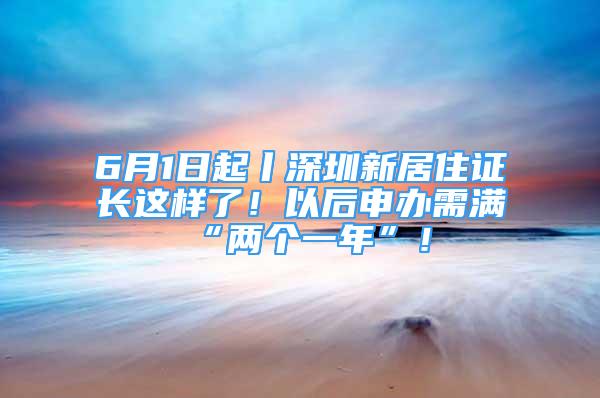 6月1日起丨深圳新居住证长这样了！以后申办需满“两个一年”！